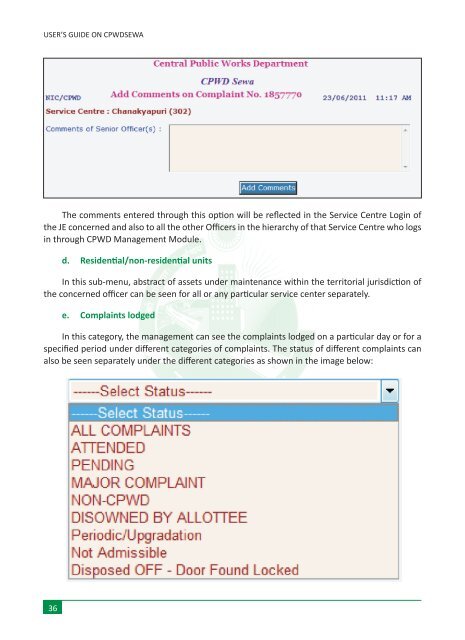 USER'S GUIDE ON CPWDSEWA

Central Public Works Department

CPWD Sewa

NIC/CPWD Add Comments on Complaint No. 1857770 23/06/2011 11:17 AM

Service Centre : Chanakyapuri (302)

Comments of Senior Officer(s) :

Add Comments

The comments entered through this option will be reflected in the Service Centre Login of the JE concerned and also to all the other Officers in the hierarchy of that Service Centre who logs in through CPWD Management Module.

d. Residential/non-residential units

In this sub-menu, abstract of assets under maintenance within the territorial jurisdiction of the concerned officer can be seen for all or any particular service center separately.

e. Complaints lodged

In this category, the management can see the complaints lodged on a particular day or for a specified period under different categories of complaints. The status of different complaints can also be seen separately under the different categories as shown in the image below:

------Select Status------

------Select Status------
ALL COMPLAINTS
ATTENDED
PENDING
MAJOR COMPLAINT
NON-CPWD
DISOWNED BY ALLOTTEE
Periodic/Upgradation
Not Admissible
Disposed OFF - Door Found Locked

36